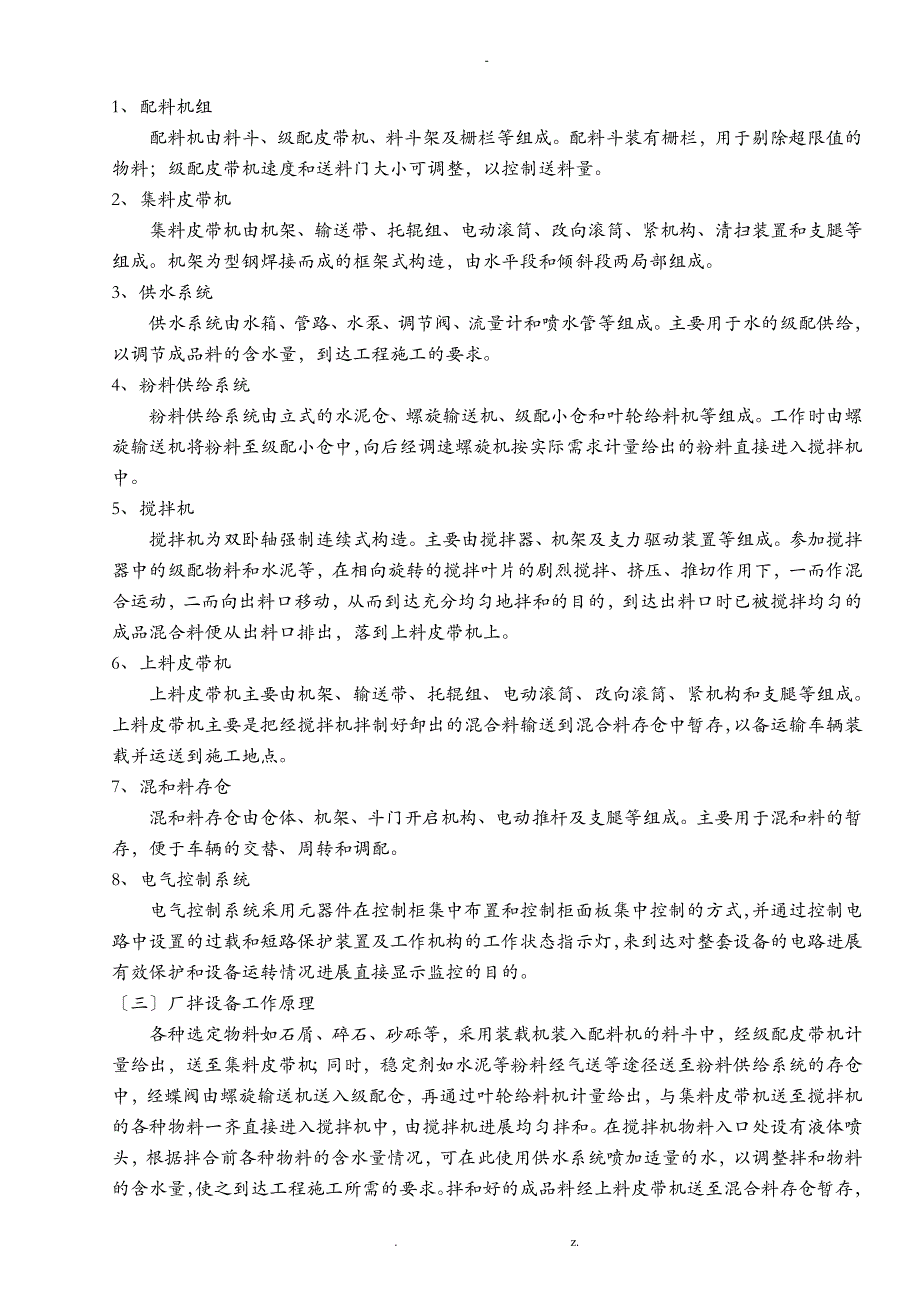 -

1、配料机组

配料机由料斗、级配皮带机、料斗架及栅栏等组成。配料斗装有栅栏，用于剔除超限值的物料；级配皮带机速度和送料门大小可调整，以控制送料量。

2、集料皮带机

集料皮带机由机架、输送带、托辊组、电动滚筒、改向滚筒、紧机构、清扫装置和支腿等组成。机架为型钢焊接而成的框架式构造，由水平段和倾斜段两局部组成。

3、供水系统

供水系统由水箱、管路、水泵、调节阀、流量计和喷水管等组成。主要用于水的级配供给，以调节成品料的含水量，到达工程施工的要求。

4、粉料供给系统

粉料供给系统由立式的水泥仓、螺旋输送机、级配小仓和叶轮给料机等组成。工作时由螺旋输送机将粉料至级配小仓中，向后经调速螺旋机按实际需求计量给出的粉料直接进入搅拌机中。

5、搅拌机

搅拌机为双卧轴强制连续式构造。主要由搅拌器、机架及支力驱动装置等组成。参加搅拌器中的级配物料和水泥等，在相向旋转的搅拌叶片的剧烈搅拌、挤压、推切作用下，一而作混合运动，二而向出料口移动，从而到达充分均匀地拌和的目的，到达出料口时已被搅拌均匀的成品混合料便从出料口排出，落到上料皮带机上。

6、上料皮带机

上料皮带机主要由机架、输送带、托辊组、电动滚筒、改向滚筒、紧机构和支腿等组成。上料皮带机主要是把经搅拌机拌制好卸出的混合料输送到混合料存仓中暂存，以备运输车辆装载并运送到施工地点。

7、混和料存仓

混和料存仓由仓体、机架、斗门开启机构、电动推杆及支腿等组成。主要用于混和料的暂存，便于车辆的交替、周转和调配。

8、电气控制系统

电气控制系统采用元器件在控制柜集中布置和控制柜面板集中控制的方式,并通过控制电路中设置的过载和短路保护装置及工作机构的工作状态指示灯,来到达对整套设备的电路进展有效保护和设备运转情况进展直接显示监控的目的。

〔三〕厂拌设备工作原理

各种选定物料如石屑、碎石、砂砾等，采用装载机装入配料机的料斗中，经级配皮带机计量给出，送至集料皮带机；同时，稳定剂如水泥等粉料经气送等途径送至粉料供给系统的存仓中，经蝶阀由螺旋输送机送入级配仓，再通过叶轮给料机计量给出，与集料皮带机送至搅拌机的各种物料一齐直接进入搅拌机中，由搅拌机进展均匀拌和。在搅拌机物料入口处设有液体喷头，根据拌合前各种物料的含水量情况，可在此使用供水系统喷加适量的水，以调整拌和物料的含水量,使之到达工程施工所需的要求。拌和好的成品料经上料皮带机送至混合料存仓暂存，

. z.